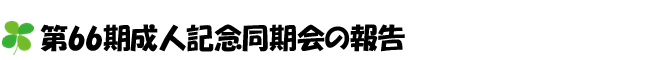 第66期成人記念同期会の報告